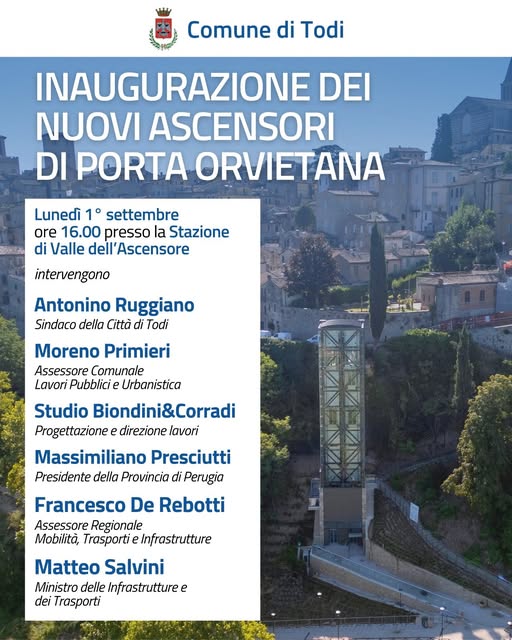 Comune di Todi

INAUGURAZIONE DEI NUOVI ASCENSORI DI PORTA ORVIETANA

Lunedì 1° settembre ore 16.00 presso la Stazione di Valle dell'Ascensore

intervengono

Antonino Ruggiano
Sindaco della Città di Todi

Moreno Primieri
Assessore Comunale
Lavori Pubblici e Urbanistica

Studio Biondini&Corradi
Progettazione e direzione lavori

Massimiliano Presciutti
Presidente della Provincia di Perugia

Francesco De Rebotti
Assessore Regionale
Mobilità, Trasporti e Infrastrutture

Matteo Salvini
Ministro delle Infrastrutture e dei Trasporti